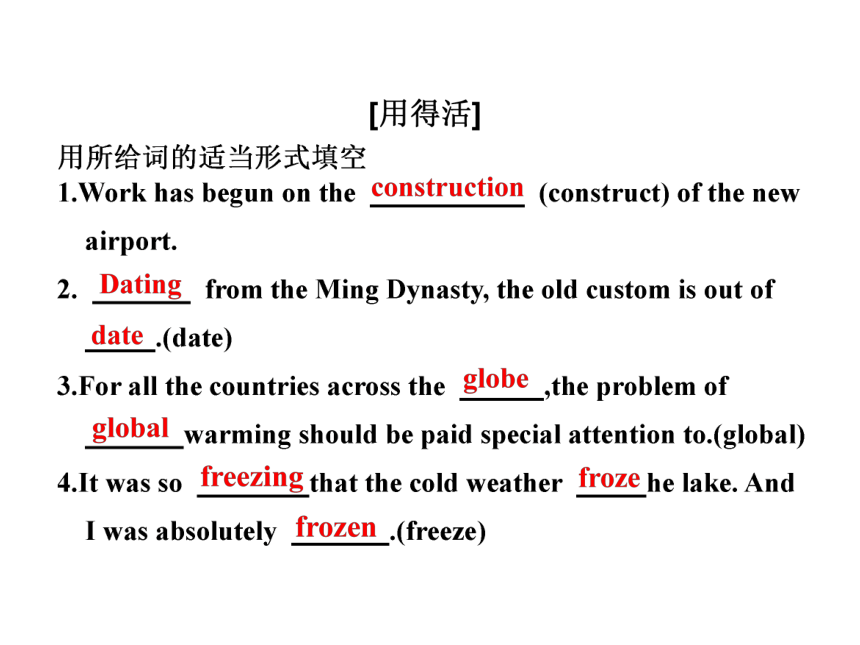 [用得活]

用所给词的适当形式填空

1.Work has begun on the construction (construct) of the new airport.

2. Dating from the Ming Dynasty, the old custom is out of date.(date)

3.For all the countries across the globe,the problem of global warming should be paid special attention to.(global)

4.It was so freezing that the cold weather froze he lake. And I was absolutely frozen.(freeze)